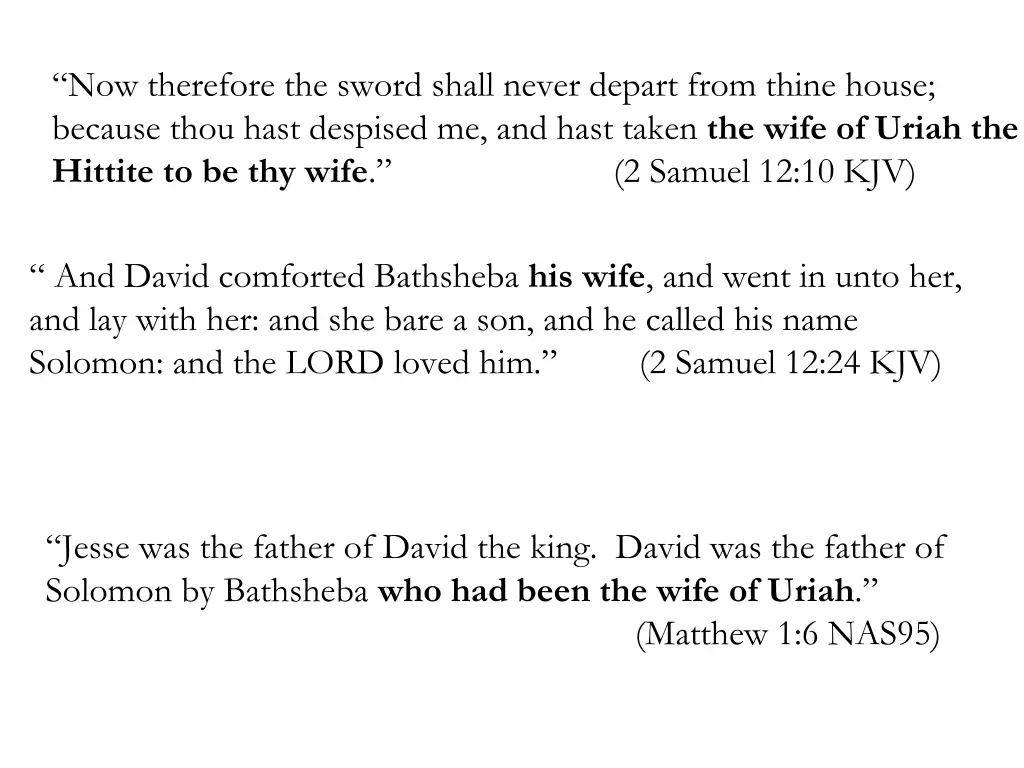 “Now therefore the sword shall never depart from thine house; because thou hast despised me, and hast taken the wife of Uriah the Hittite to be thy wife.” (2 Samuel 12:10 KJV)

“ And David comforted Bathsheba his wife, and went in unto her, and lay with her: and she bare a son, and he called his name Solomon: and the LORD loved him.” (2 Samuel 12:24 KJV)

“Jesse was the father of David the king. David was the father of Solomon by Bathsheba who had been the wife of Uriah.”
(Matthew 1:6 NAS95)